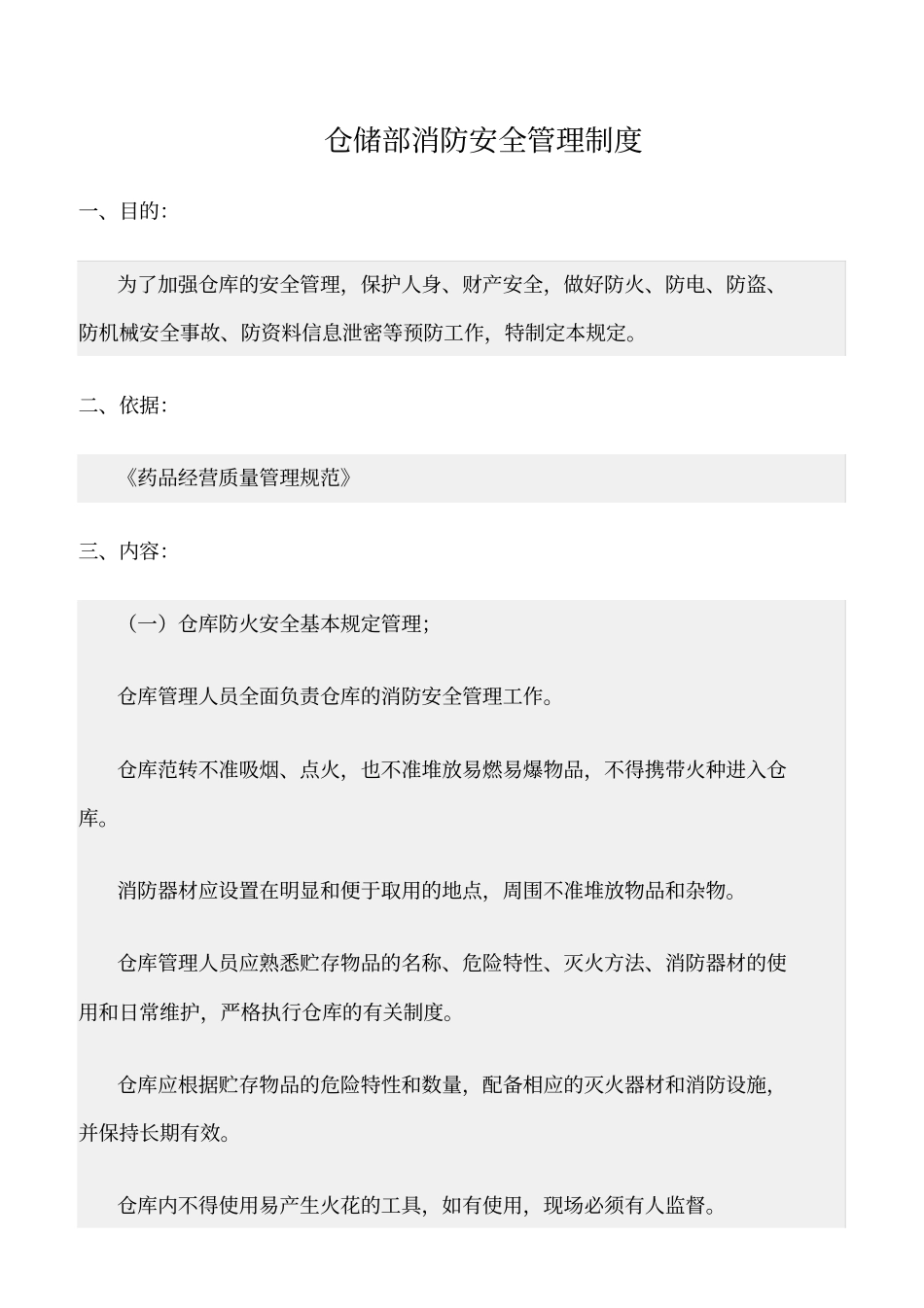 仓储部消防安全管理制度

一、目的:

为了加强仓库的安全管理，保护人身、财产安全，做好防火、防电、防盗、防机械安全事故、防资料信息泄密等预防工作，特制定本规定。

二、依据:

《药品经营质量管理规范》

三、内容:

（一）仓库防火安全基本规定管理;

仓库管理人员全面负责仓库的消防安全管理工作。

仓库范转不准吸烟、点火，也不准堆放易燃易爆物品，不得携带火种进入仓库。

消防器材应设置在明显和便于取用的地点，周围不准堆放物品和杂物。

仓库管理人员应熟悉贮存物品的名称、危险特性、灭火方法、消防器材的使用和日常维护，严格执行仓库的有关制度。

仓库应根据贮存物品的危险特性和数量，配备相应的灭火器材和消防设施，并保持长期有效。

仓库内不得使用易产生火花的工具，如有使用，现场必须有人监督。